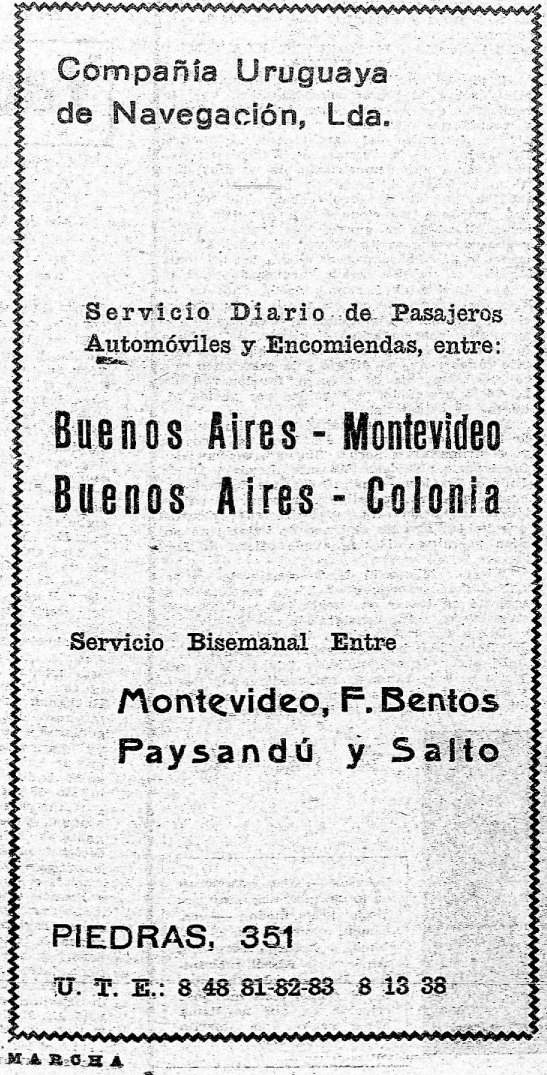 Compañía Uruguaya de Navegación, Lda.

Servicio Diario de Pasajeros Automóviles y Encomiendas, entre:

Buenos Aires - Montevideo
Buenos Aires - Colonia

Servicio Bisemanal Entre

Montevideo, F. Bentos
Paysandú y Salto

PIEDRAS, 351

U. T. E.: 8 48 81-82-83 8 13 38

MARCHA